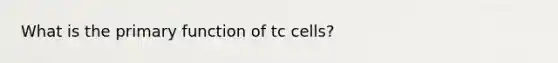 What is the primary function of tc cells?